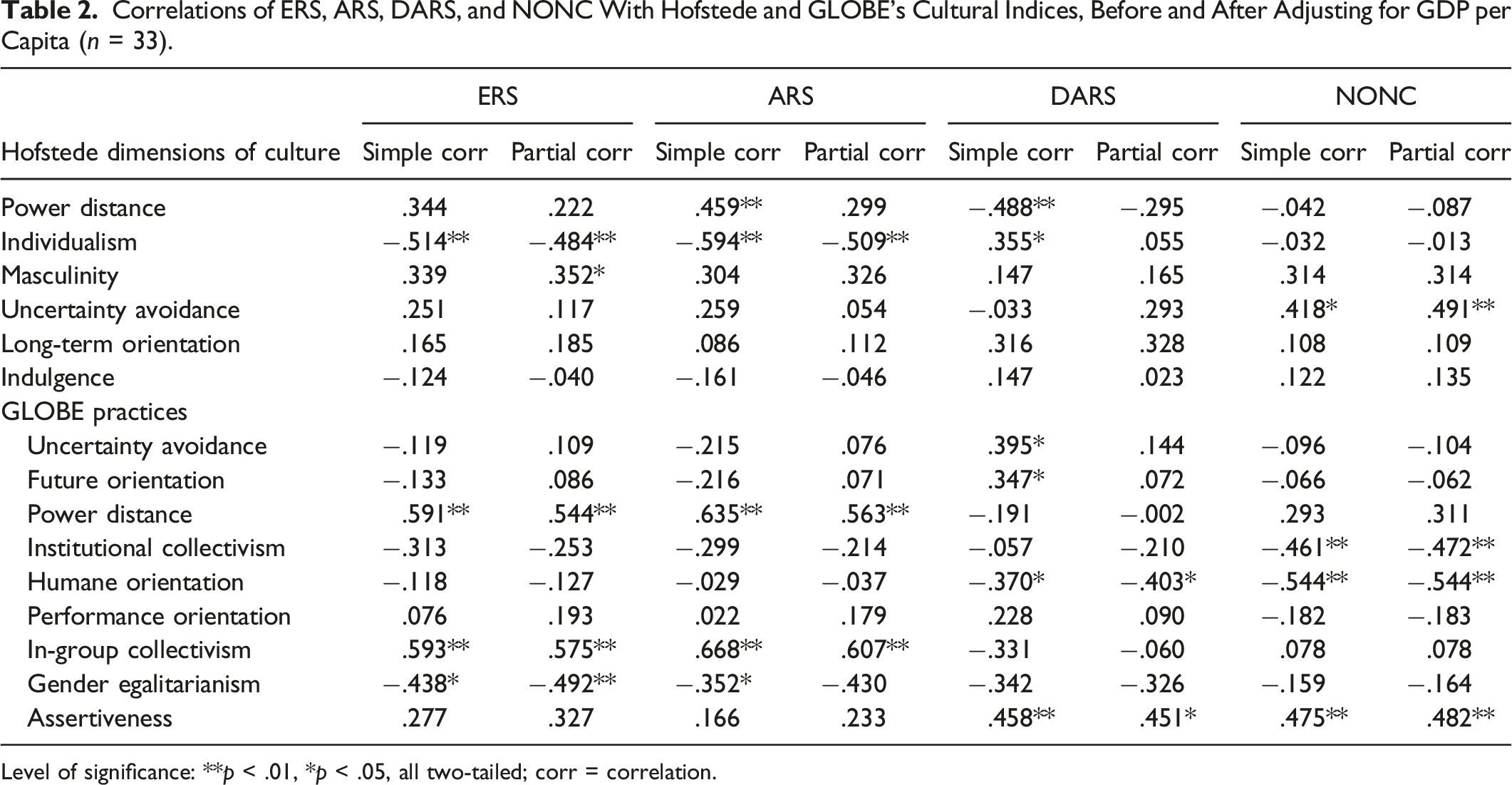 Table 2. Correlations of ERS, ARS, DARS, and NONC With Hofstede and GLOBE's Cultural Indices, Before and After Adjusting for GDP per Capita (n = 33).

| | ERS | | ARS | | DARS | | NONC | |
|---|---|---|---|---|---|---|---|---|
| Hofstede dimensions of culture | Simple corr | Partial corr | Simple corr | Partial corr | Simple corr | Partial corr | Simple corr | Partial corr |
| Power distance | .344 | .222 | .459** | .299 | −.488** | −.295 | −.042 | −.087 |
| Individualism | −.514** | −.484** | −.594** | −.509** | .355* | .055 | −.032 | −.013 |
| Masculinity | .339 | .352* | .304 | .326 | .147 | .165 | .314 | .314 |
| Uncertainty avoidance | .251 | .117 | .259 | .054 | −.033 | .293 | .418* | .491** |
| Long-term orientation | .165 | .185 | .086 | .112 | .316 | .328 | .108 | .109 |
| Indulgence | −.124 | −.040 | −.161 | −.046 | .147 | .023 | .122 | .135 |
| GLOBE practices | | | | | | | | |
| Uncertainty avoidance | −.119 | .109 | −.215 | .076 | .395* | .144 | −.096 | −.104 |
| Future orientation | −.133 | .086 | −.216 | .071 | .347* | .072 | −.066 | −.062 |
| Power distance | .591** | .544** | .635** | .563** | −.191 | −.002 | .293 | .311 |
| Institutional collectivism | −.313 | −.253 | −.299 | −.214 | −.057 | −.210 | −.461** | −.472** |
| Humane orientation | −.118 | −.127 | −.029 | −.037 | −.370* | −.403* | −.544** | −.544** |
| Performance orientation | .076 | .193 | .022 | .179 | .228 | .090 | −.182 | −.183 |
| In-group collectivism | .593** | .575** | .668** | .607** | −.331 | −.060 | .078 | .078 |
| Gender egalitarianism | −.438* | −.492** | −.352* | −.430 | −.342 | −.326 | −.159 | −.164 |
| Assertiveness | .277 | .327 | .166 | .233 | .458** | .451* | .475** | .482** |

Level of significance: **p < .01, *p < .05, all two-tailed; corr = correlation.